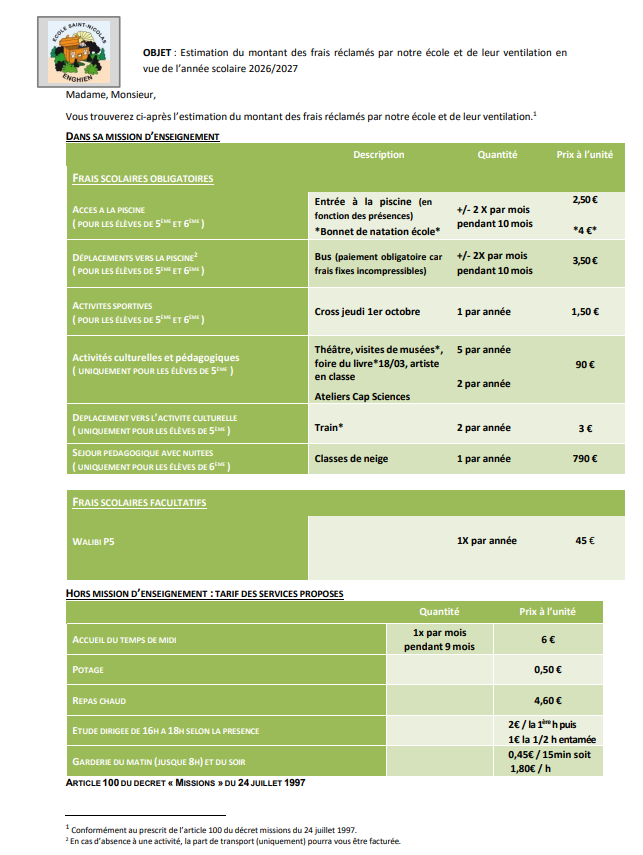 ECOLE SAINT-NICOLAS ENGHIEN

OBJET : Estimation du montant des frais réclamés par notre école et de leur ventilation en vue de l'année scolaire 2026/2027

Madame, Monsieur,

Vous trouverez ci-après l'estimation du montant des frais réclamés par notre école et de leur ventilation.$^{1}$

DANS SA MISSION D'ENSEIGNEMENT

| | Description | Quantité | Prix à l'unité |
|---|---|---|---|
| FRAIS SCOLAIRES OBLIGATOIRES | | | |
| ACCES A LA PISCINE ( POUR LES ÉLÈVES DE 5ÈME ET 6ÈME ) | Entrée à la piscine (en fonction des présences) *Bonnet de natation école* | +/- 2 X par mois pendant 10 mois | 2,50 € *4 €* |
| DÉPLACEMENTS VERS LA PISCINE$^{2}$ ( POUR LES ÉLÈVES DE 5ÈME ET 6ÈME ) | Bus (paiement obligatoire car frais fixes incompressibles) | +/- 2X par mois pendant 10 mois | 3,50 € |
| ACTIVITES SPORTIVES ( POUR LES ÉLÈVES DE 5ÈME ET 6ÈME ) | Cross jeudi 1er octobre | 1 par année | 1,50 € |
| Activités culturelles et pédagogiques ( UNIQUEMENT POUR LES ÉLÈVES DE 5ÈME ) | Théâtre, visites de musées*, foire du livre*18/03, artiste en classe Ateliers Cap Sciences | 5 par année 2 par année | 90 € |
| DEPLACEMENT VERS L'ACTIVITE CULTURELLE ( UNIQUEMENT POUR LES ÉLÈVES DE 5ÈME ) | Train* | 2 par année | 3 € |
| SEJOUR PEDAGOGIQUE AVEC NUITEES ( UNIQUEMENT POUR LES ÉLÈVES DE 6ÈME ) | Classes de neige | 1 par année | 790 € |

| FRAIS SCOLAIRES FACULTATIFS | | | |
|---|---|---|---|
| WALIBI P5 | | 1X par année | 45 € |

HORS MISSION D'ENSEIGNEMENT : TARIF DES SERVICES PROPOSES

| | Quantité | Prix à l'unité |
|---|---|---|
| ACCUEIL DU TEMPS DE MIDI | 1x par mois pendant 9 mois | 6 € |
| POTAGE | | 0,50 € |
| REPAS CHAUD | | 4,60 € |
| ETUDE DIRIGEE DE 16H A 18H SELON LA PRESENCE | | 2€ / la 1ère h puis 1€ la 1/2 h entamée |
| GARDERIE DU MATIN (JUSQUE 8H) ET DU SOIR | | 0,45€ / 15min soit 1,80€ / h |

ARTICLE 100 DU DECRET « MISSIONS » DU 24 JUILLET 1997

$^{1}$ Conformément au prescrit de l'article 100 du décret missions du 24 juillet 1997.
$^{2}$ En cas d'absence à une activité, la part de transport (uniquement) pourra vous être facturée.